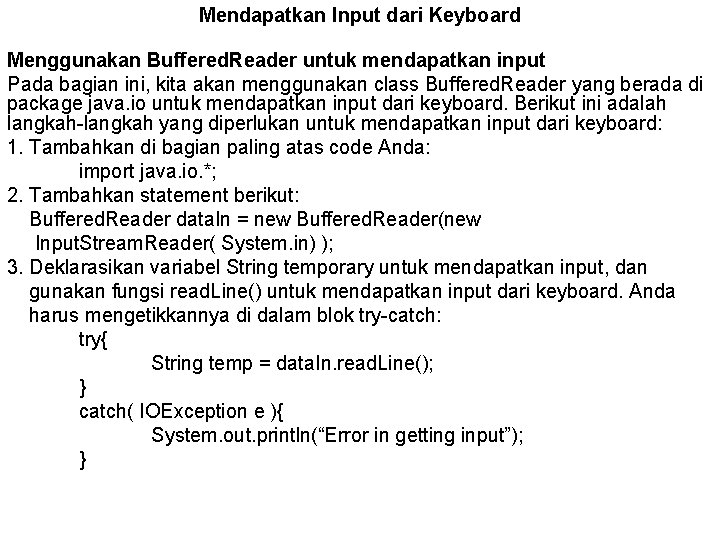 Mendapatkan Input dari Keyboard

Menggunakan BufferedReader untuk mendapatkan input
Pada bagian ini, kita akan menggunakan class BufferedReader yang berada di package java.io untuk mendapatkan input dari keyboard. Berikut ini adalah langkah-langkah yang diperlukan untuk mendapatkan input dari keyboard:
1. Tambahkan di bagian paling atas code Anda:
import java.io.*;
2. Tambahkan statement berikut:
BufferedReader dataIn = new BufferedReader(new InputStreamReader( System.in) );
3. Deklarasikan variabel String temporary untuk mendapatkan input, dan gunakan fungsi readLine() untuk mendapatkan input dari keyboard. Anda harus mengetikkannya di dalam blok try-catch:
try{
String temp = dataIn.readLine();
}
catch( IOException e ){
System.out.println(“Error in getting input”);
}